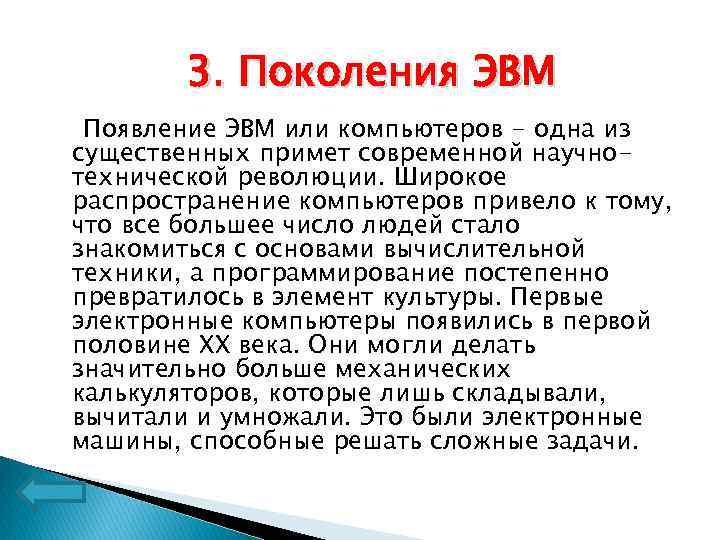 3. Поколения ЭВМ

Появление ЭВМ или компьютеров – одна из существенных примет современной научно-технической революции. Широкое распространение компьютеров привело к тому, что все большее число людей стало знакомиться с основами вычислительной техники, а программирование постепенно превратилось в элемент культуры. Первые электронные компьютеры появились в первой половине XX века. Они могли делать значительно больше механических калькуляторов, которые лишь складывали, вычитали и умножали. Это были электронные машины, способные решать сложные задачи.